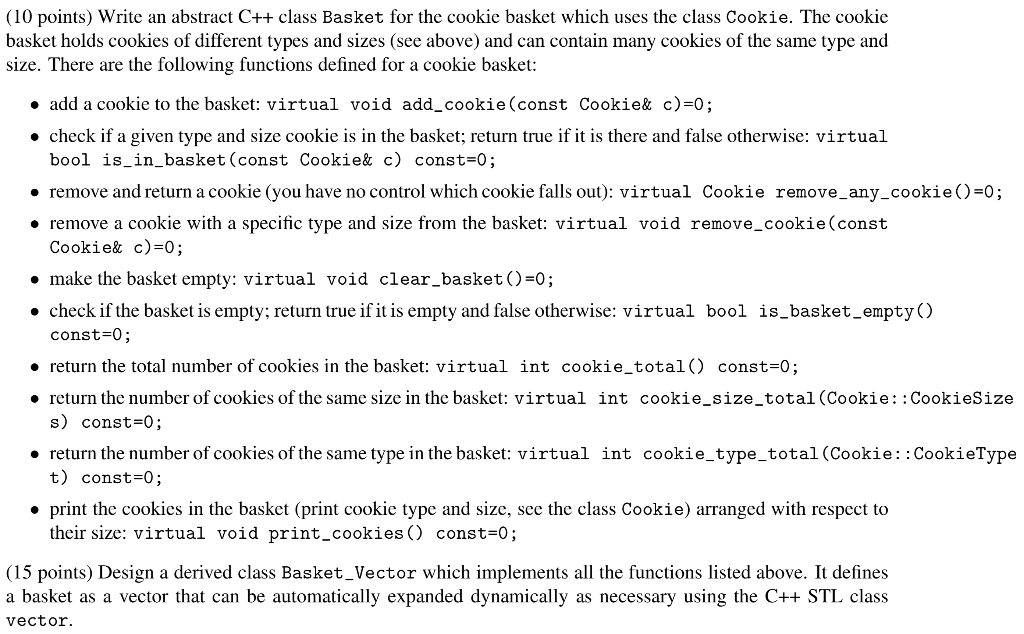 (10 points) Write an abstract C++ class Basket for the cookie basket which uses the class Cookie. The cookie basket holds cookies of different types and sizes (see above) and can contain many cookies of the same type and size. There are the following functions defined for a cookie basket:

• add a cookie to the basket: virtual void add_cookie(const Cookie& c)=0;
• check if a given type and size cookie is in the basket; return true if it is there and false otherwise: virtual bool is_in_basket(const Cookie& c) const=0;
• remove and return a cookie (you have no control which cookie falls out): virtual Cookie remove_any_cookie()=0;
• remove a cookie with a specific type and size from the basket: virtual void remove_cookie(const Cookie& c)=0;
• make the basket empty: virtual void clear_basket()=0;
• check if the basket is empty; return true if it is empty and false otherwise: virtual bool is_basket_empty() const=0;
• return the total number of cookies in the basket: virtual int cookie_total() const=0;
• return the number of cookies of the same size in the basket: virtual int cookie_size_total(Cookie::CookieSize s) const=0;
• return the number of cookies of the same type in the basket: virtual int cookie_type_total(Cookie::CookieType t) const=0;
• print the cookies in the basket (print cookie type and size, see the class Cookie) arranged with respect to their size: virtual void print_cookies() const=0;

(15 points) Design a derived class Basket_Vector which implements all the functions listed above. It defines a basket as a vector that can be automatically expanded dynamically as necessary using the C++ STL class vector.